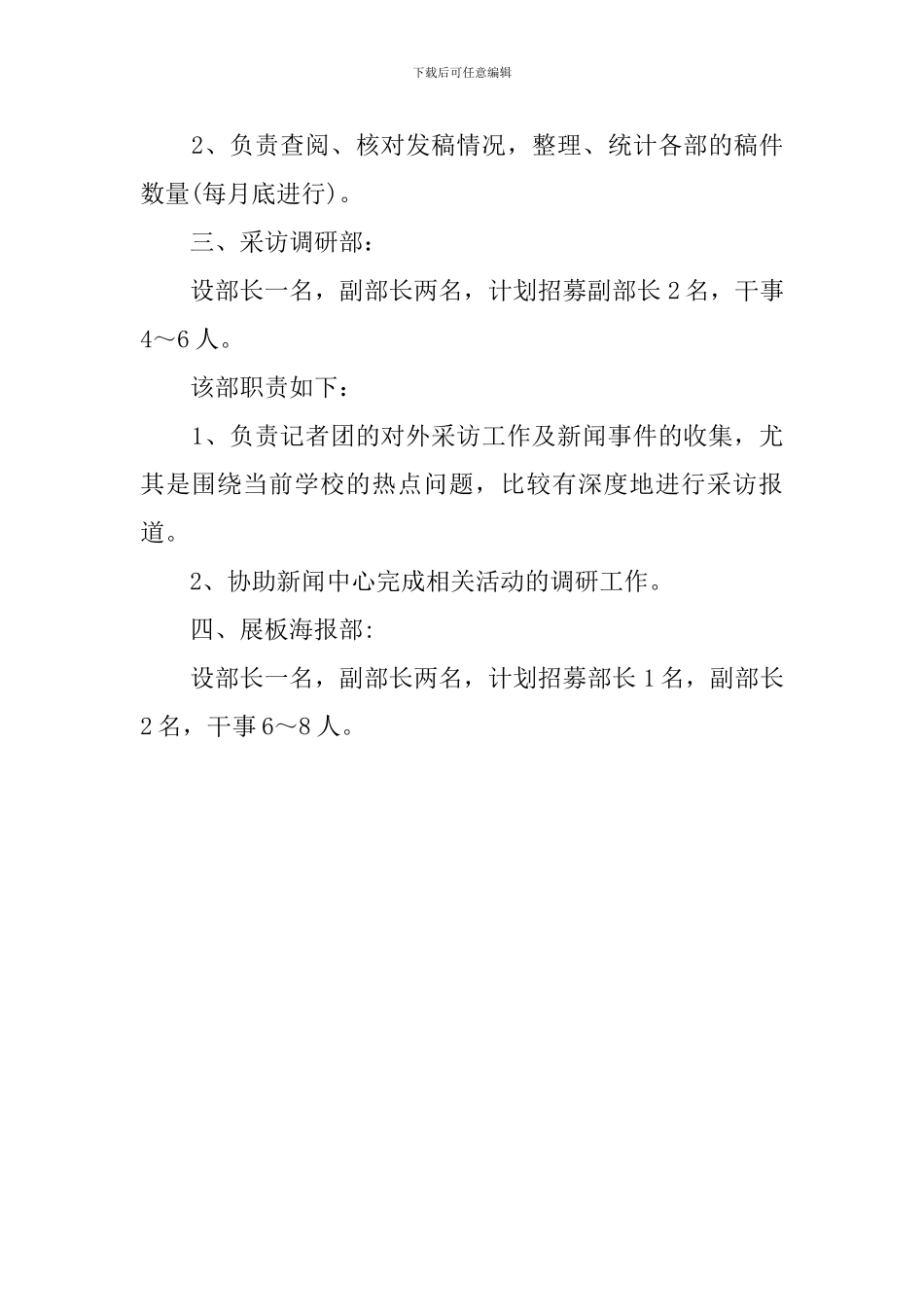 下载后可任意编辑

2、负责查阅、核对发稿情况，整理、统计各部的稿件数量(每月底进行)。

三、采访调研部：

设部长一名，副部长两名，计划招募副部长2名，干事4～6人。

该部职责如下：

1、负责记者团的对外采访工作及新闻事件的收集，尤其是围绕当前学校的热点问题，比较有深度地进行采访报道。

2、协助新闻中心完成相关活动的调研工作。

四、展板海报部:

设部长一名，副部长两名，计划招募部长1名，副部长2名，干事6～8人。